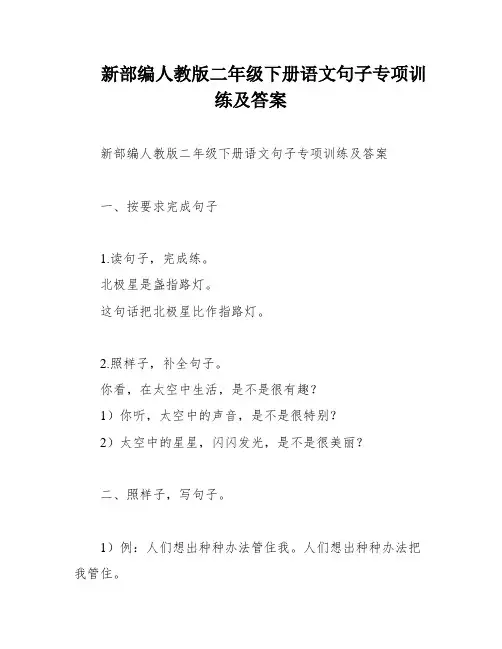 新部编人教版二年级下册语文句子专项训练及答案

新部编人教版二年级下册语文句子专项训练及答案

一、按要求完成句子

1.读句子，完成练。
北极星是盏指路灯。
这句话把北极星比作指路灯。

2.照样子，补全句子。
你看，在太空中生活，是不是很有趣？
1）你听，太空中的声音，是不是很特别？
2）太空中的星星，闪闪发光，是不是很美丽？

二、照样子，写句子。

1）例：人们想出种种办法管住我。人们想出种种办法把我管住。